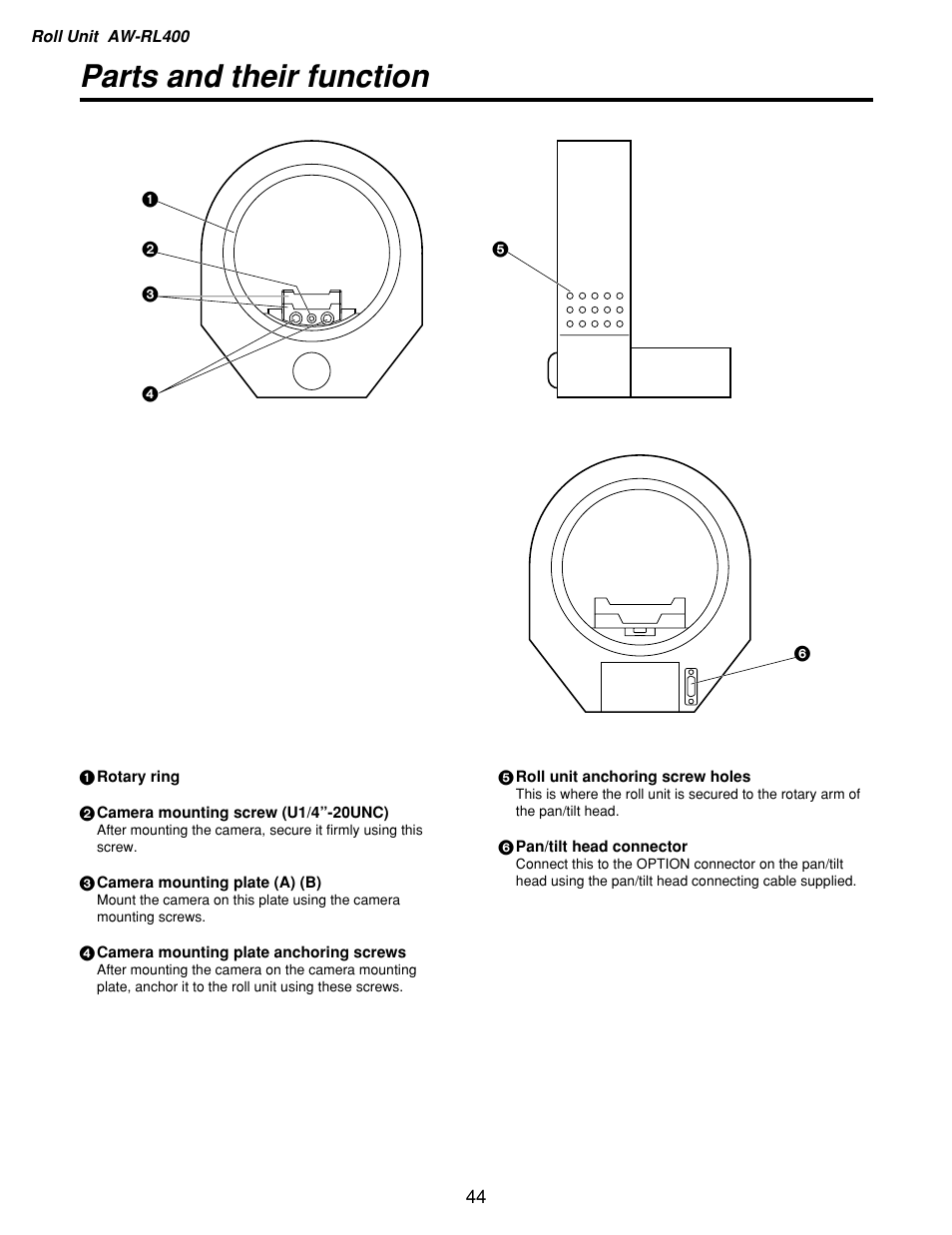 Roll Unit AW-RL400

Parts and their function

❶

❷

❸

❹

❺

❻

❶ Rotary ring

❷ Camera mounting screw (U1/4”-20UNC)
After mounting the camera, secure it firmly using this screw.

❸ Camera mounting plate (A) (B)
Mount the camera on this plate using the camera mounting screws.

❹ Camera mounting plate anchoring screws
After mounting the camera on the camera mounting plate, anchor it to the roll unit using these screws.

❺ Roll unit anchoring screw holes
This is where the roll unit is secured to the rotary arm of the pan/tilt head.

❻ Pan/tilt head connector
Connect this to the OPTION connector on the pan/tilt head using the pan/tilt head connecting cable supplied.

44